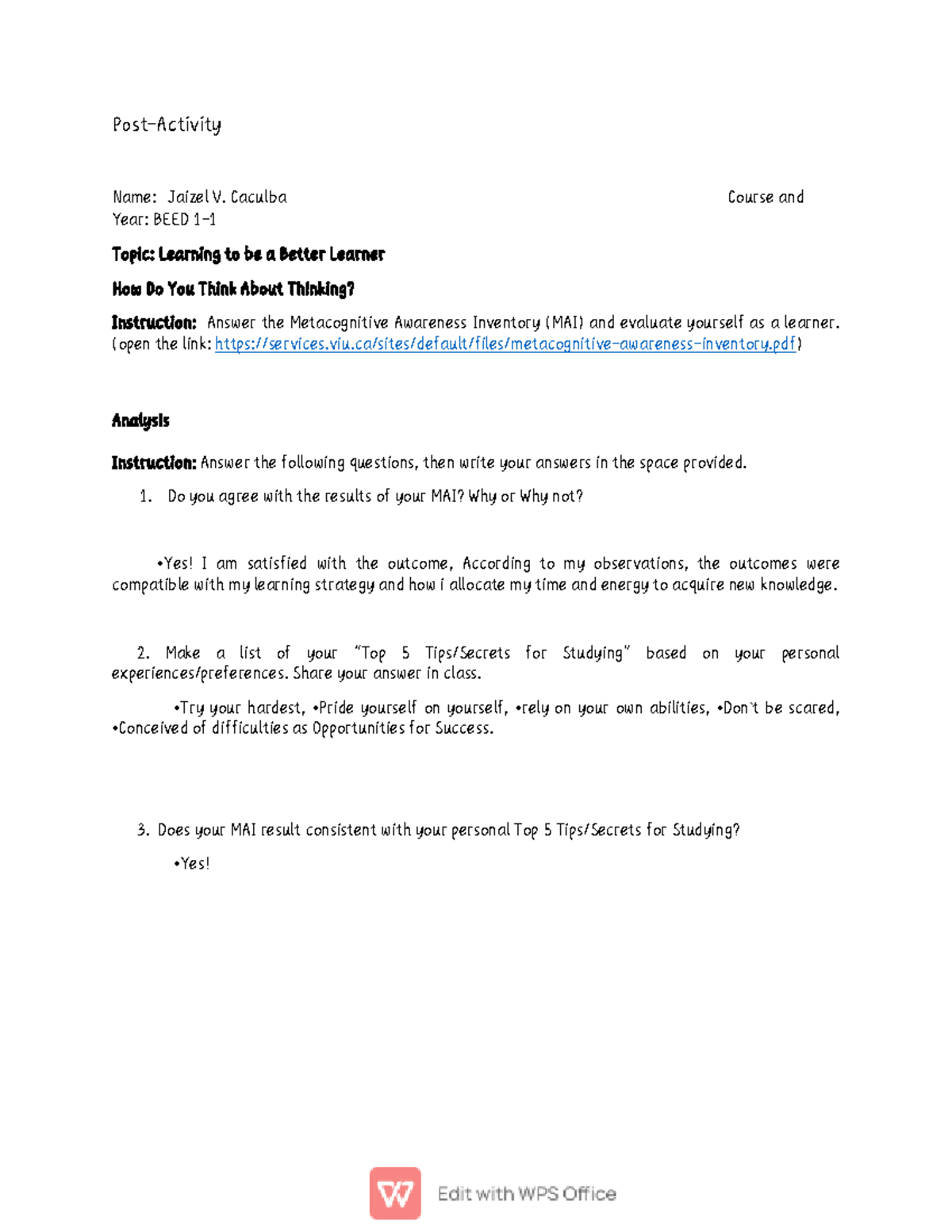 Post-Activity

Name: Jaizel V. Caculba Course and Year: BEED 1-1

Topic: Learning to be a Better Learner

How Do You Think About Thinking?

Instruction: Answer the Metacognitive Awareness Inventory (MAI) and evaluate yourself as a learner. (open the link: https://services.viu.ca/sites/default/files/metacognitive-awareness-inventory.pdf)

Analysis

Instruction: Answer the following questions, then write your answers in the space provided.

1. Do you agree with the results of your MAI? Why or Why not?

•Yes! I am satisfied with the outcome, According to my observations, the outcomes were compatible with my learning strategy and how i allocate my time and energy to acquire new knowledge.

2. Make a list of your "Top 5 Tips/Secrets for Studying" based on your personal experiences/preferences. Share your answer in class.

•Try your hardest, •Pride yourself on yourself, •rely on your own abilities, •Don't be scared, •Conceived of difficulties as Opportunities for Success.

3. Does your MAI result consistent with your personal Top 5 Tips/Secrets for Studying?

•Yes!

Edit with WPS Office